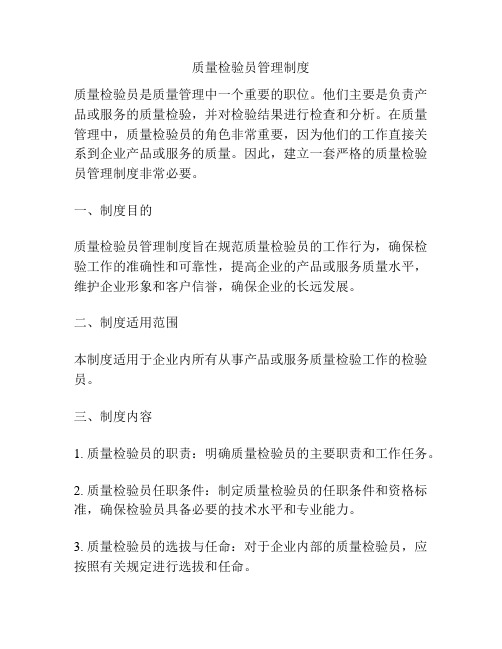 质量检验员管理制度

质量检验员是质量管理中一个重要的职位。他们主要是负责产品或服务的质量检验，并对检验结果进行检查和分析。在质量管理中，质量检验员的角色非常重要，因为他们的工作直接关系到企业产品或服务的质量。因此，建立一套严格的质量检验员管理制度非常必要。

一、制度目的

质量检验员管理制度旨在规范质量检验员的工作行为，确保检验工作的准确性和可靠性，提高企业的产品或服务质量水平，维护企业形象和客户信誉，确保企业的长远发展。

二、制度适用范围

本制度适用于企业内所有从事产品或服务质量检验工作的检验员。

三、制度内容

1. 质量检验员的职责：明确质量检验员的主要职责和工作任务。

2. 质量检验员任职条件：制定质量检验员的任职条件和资格标准，确保检验员具备必要的技术水平和专业能力。

3. 质量检验员的选拔与任命：对于企业内部的质量检验员，应按照有关规定进行选拔和任命。